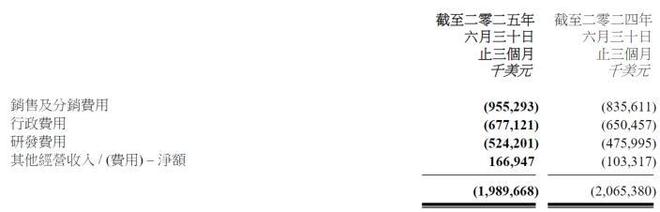 | | 截至二零二五年六月三十日止三個月 千美元 | 截至二零二四年六月三十日止三個月 千美元 |
|---|---|---|
| 銷售及分銷費用 | (955,293) | (835,611) |
| 行政費用 | (677,121) | (650,457) |
| 研發費用 | (524,201) | (475,995) |
| 其他經營收入 / (費用) – 淨額 | 166,947 | (103,317) |
| | (1,989,668) | (2,065,380) |